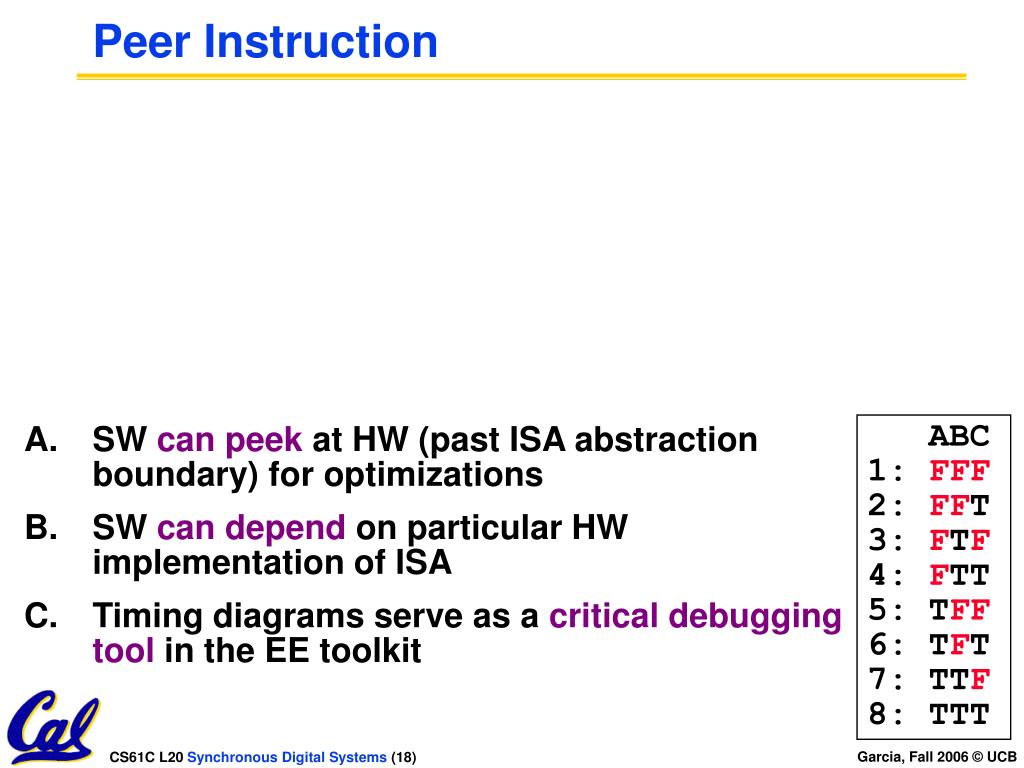 Peer Instruction

A. SW can peek at HW (past ISA abstraction boundary) for optimizations

B. SW can depend on particular HW implementation of ISA

C. Timing diagrams serve as a critical debugging tool in the EE toolkit

ABC
1: FFF
2: FFT
3: FTF
4: FTT
5: TFF
6: TFT
7: TTF
8: TTT

Cal

CS61C L20 Synchronous Digital Systems (18)

Garcia, Fall 2006 © UCB